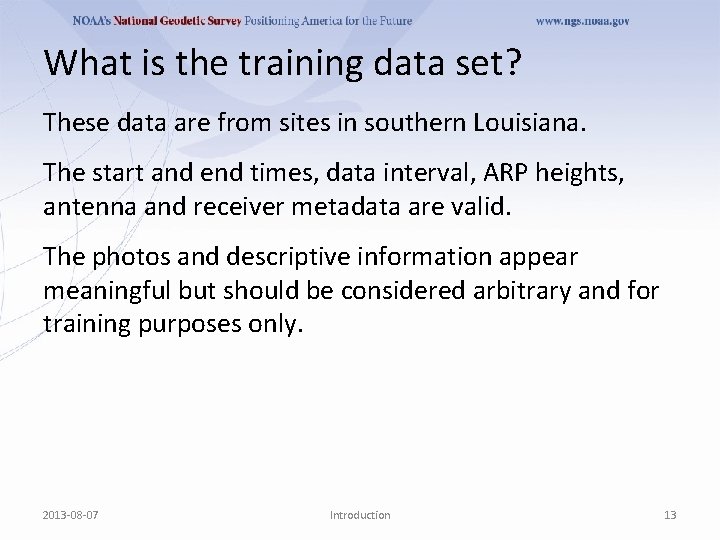 NOAA's National Geodetic Survey Positioning America for the Future www.ngs.noaa.gov

What is the training data set?

These data are from sites in southern Louisiana.

The start and end times, data interval, ARP heights, antenna and receiver metadata are valid.

The photos and descriptive information appear meaningful but should be considered arbitrary and for training purposes only.

2013-08-07 Introduction 13